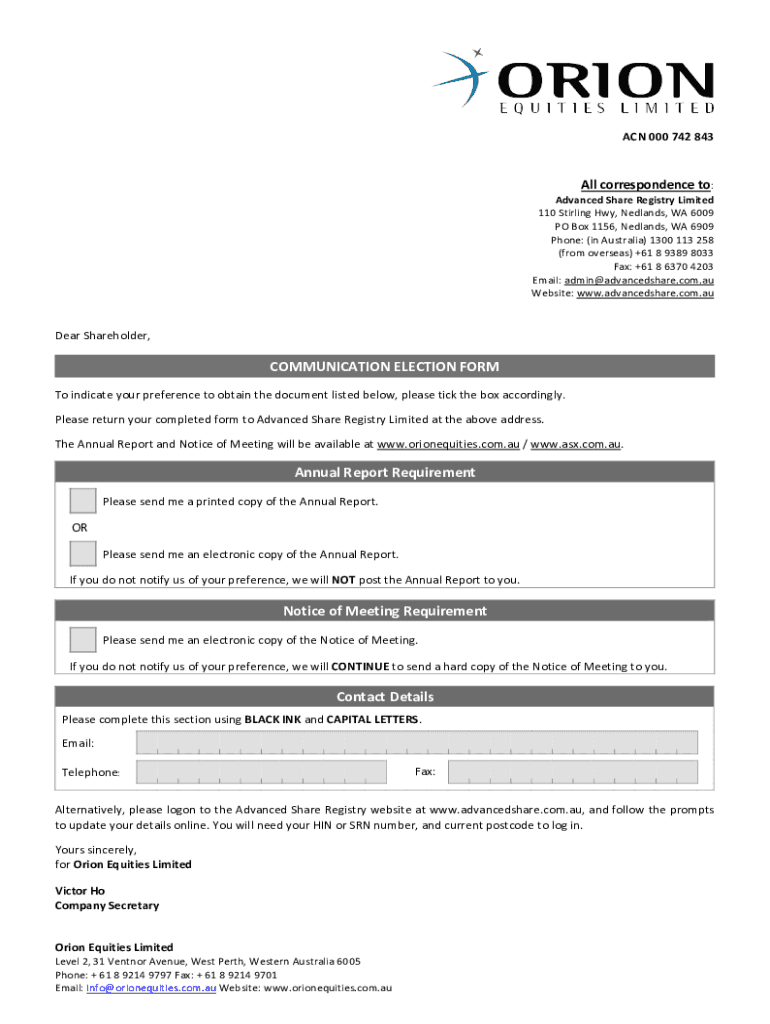 ORION
EQUITIES LIMITED

ACN 000 742 843

All correspondence to:
Advanced Share Registry Limited
110 Stirling Hwy, Nedlands, WA 6009
PO Box 1156, Nedlands, WA 6909
Phone: (in Australia) 1300 113 258
(from overseas) +61 8 9389 8033
Fax: +61 8 6370 4203
Email: admin@advancedshare.com.au
Website: www.advancedshare.com.au

Dear Shareholder,

COMMUNICATION ELECTION FORM

To indicate your preference to obtain the document listed below, please tick the box accordingly.

Please return your completed form to Advanced Share Registry Limited at the above address.

The Annual Report and Notice of Meeting will be available at www.orionequities.com.au / www.asx.com.au.

Annual Report Requirement

Please send me a printed copy of the Annual Report.

OR

Please send me an electronic copy of the Annual Report.

If you do not notify us of your preference, we will NOT post the Annual Report to you.

Notice of Meeting Requirement

Please send me an electronic copy of the Notice of Meeting.

If you do not notify us of your preference, we will CONTINUE to send a hard copy of the Notice of Meeting to you.

Contact Details

Please complete this section using BLACK INK and CAPITAL LETTERS.

Email:

Telephone:

Fax:

Alternatively, please logon to the Advanced Share Registry website at www.advancedshare.com.au, and follow the prompts to update your details online. You will need your HIN or SRN number, and current postcode to log in.

Yours sincerely,
for Orion Equities Limited

Victor Ho
Company Secretary

Orion Equities Limited
Level 2, 31 Ventnor Avenue, West Perth, Western Australia 6005
Phone: + 61 8 9214 9797 Fax: + 61 8 9214 9701
Email: info@orionequities.com.au Website: www.orionequities.com.au